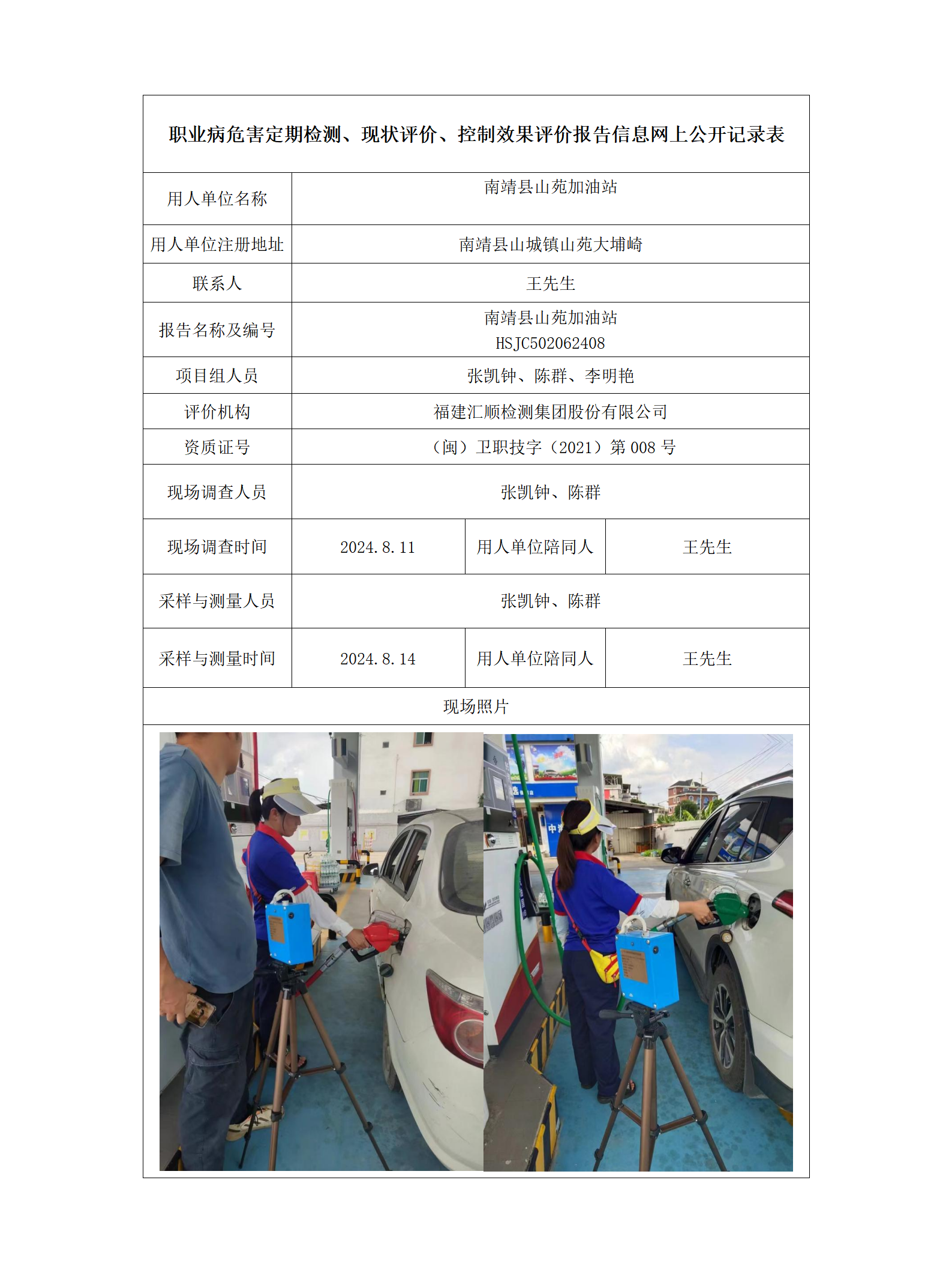 职业病危害定期检测、现状评价、控制效果评价报告信息网上公开记录表

| 用人单位名称 | 南靖县山苑加油站 | | |
|---|---|---|---|
| 用人单位注册地址 | 南靖县山城镇山苑大埔崎 | | |
| 联系人 | 王先生 | | |
| 报告名称及编号 | 南靖县山苑加油站 HSJC502062408 | | |
| 项目组人员 | 张凯钟、陈群、李明艳 | | |
| 评价机构 | 福建汇顺检测集团股份有限公司 | | |
| 资质证号 | （闽）卫职技字（2021）第 008 号 | | |
| 现场调查人员 | 张凯钟、陈群 | | |
| 现场调查时间 | 2024.8.11 | 用人单位陪同人 | 王先生 |
| 采样与测量人员 | 张凯钟、陈群 | | |
| 采样与测量时间 | 2024.8.14 | 用人单位陪同人 | 王先生 |
| 现场照片 | | | |